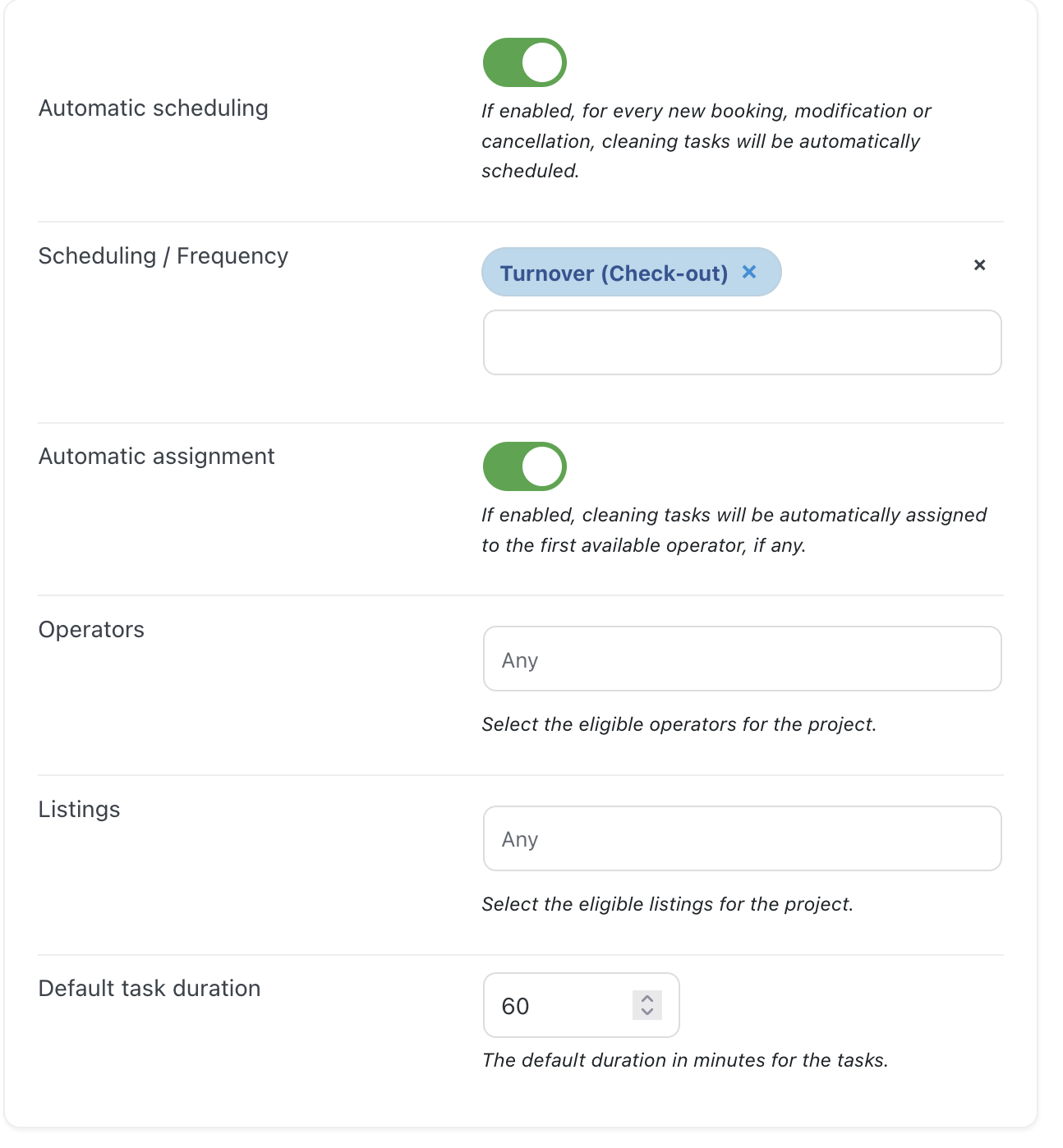 Automatic scheduling

If enabled, for every new booking, modification or cancellation, cleaning tasks will be automatically scheduled.

Scheduling / Frequency

Turnover (Check-out) ×

×

Automatic assignment

If enabled, cleaning tasks will be automatically assigned to the first available operator, if any.

Operators

Any

Select the eligible operators for the project.

Listings

Any

Select the eligible listings for the project.

Default task duration

60

The default duration in minutes for the tasks.